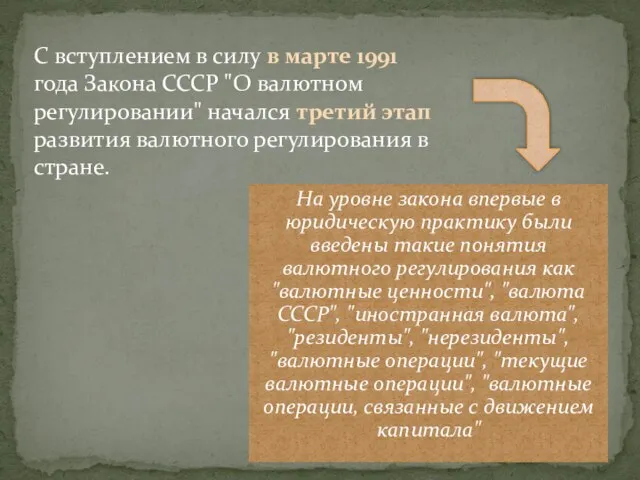 С вступлением в силу в марте 1991 года Закона СССР "О валютном регулировании" начался третий этап развития валютного регулирования в стране.

На уровне закона впервые в юридическую практику были введены такие понятия валютного регулирования как "валютные ценности", "валюта СССР", "иностранная валюта", "резиденты", "нерезиденты", "валютные операции", "текущие валютные операции", "валютные операции, связанные с движением капитала"